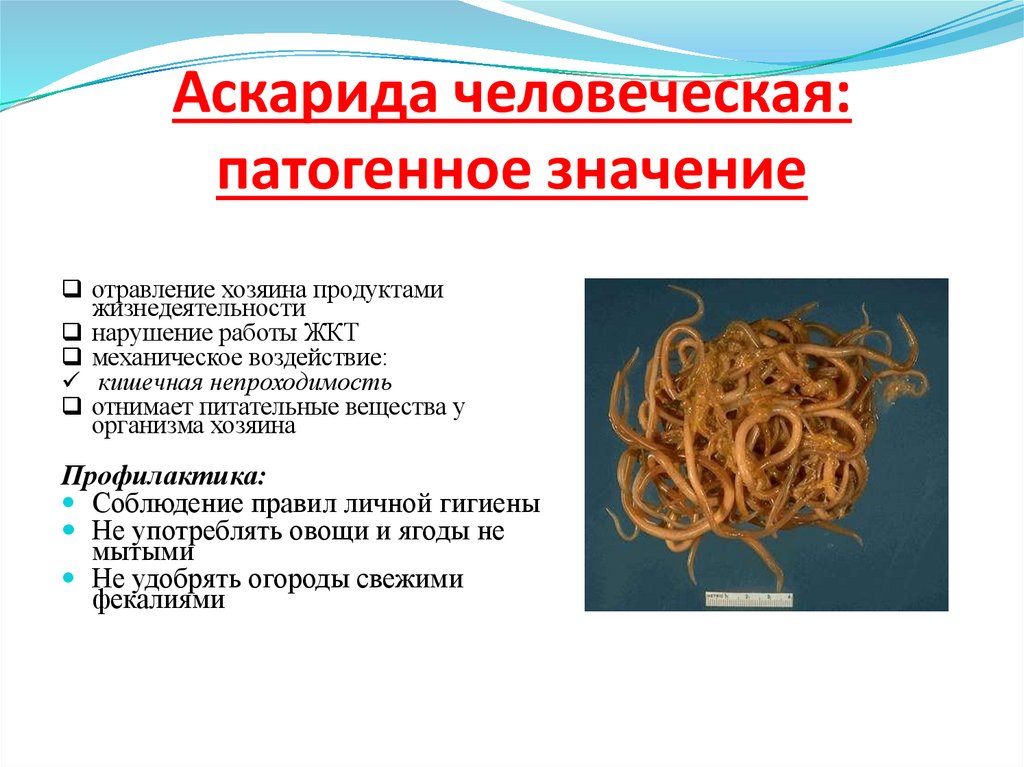 Аскарида человеческая: патогенное значение

❑ отравление хозяина продуктами жизнедеятельности
❑ нарушение работы ЖКТ
❑ механическое воздействие:
✓ кишечная непроходимость
❑ отнимает питательные вещества у организма хозяина

Профилактика:
• Соблюдение правил личной гигиены
• Не употреблять овощи и ягоды не мытыми
• Не удобрять огороды свежими фекалиями